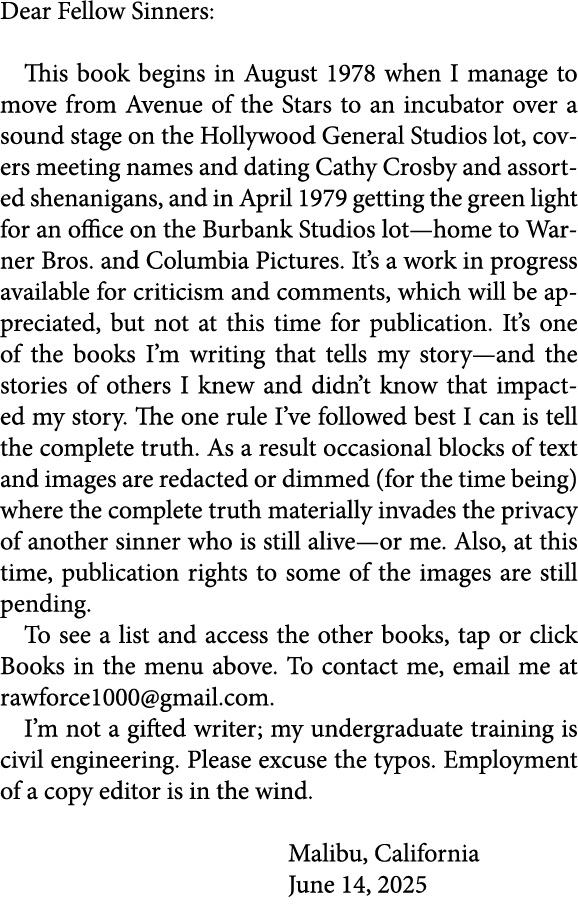 Dear Fellow Sinners:

This book begins in August 1978 when I manage to move from Avenue of the Stars to an incubator over a sound stage on the Hollywood General Studios lot, covers meeting names and dating Cathy Crosby and assorted shenanigans, and in April 1979 getting the green light for an office on the Burbank Studios lot—home to Warner Bros. and Columbia Pictures. It's a work in progress available for criticism and comments, which will be appreciated, but not at this time for publication. It's one of the books I'm writing that tells my story—and the stories of others I knew and didn't know that impacted my story. The one rule I've followed best I can is tell the complete truth. As a result occasional blocks of text and images are redacted or dimmed (for the time being) where the complete truth materially invades the privacy of another sinner who is still alive—or me. Also, at this time, publication rights to some of the images are still pending.

To see a list and access the other books, tap or click Books in the menu above. To contact me, email me at rawforce1000@gmail.com.

I'm not a gifted writer; my undergraduate training is civil engineering. Please excuse the typos. Employment of a copy editor is in the wind.

Malibu, California
June 14, 2025